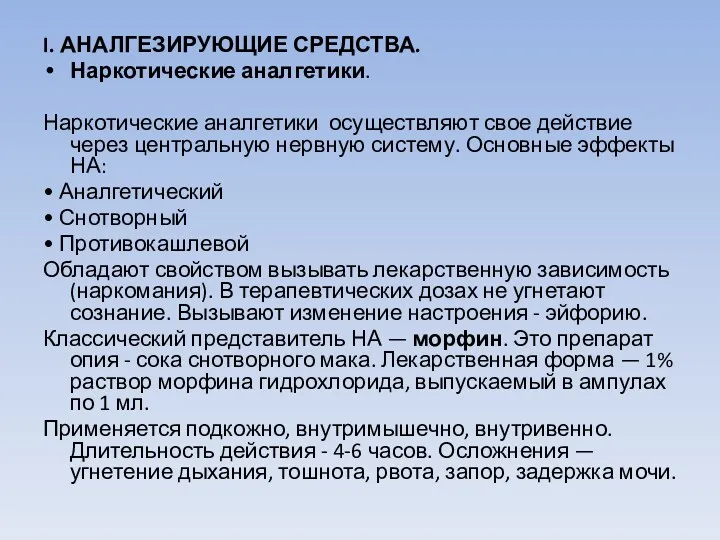 I. АНАЛГЕЗИРУЮЩИЕ СРЕДСТВА.
• Наркотические аналгетики.

Наркотические аналгетики осуществляют свое действие через центральную нервную систему. Основные эффекты НА:
• Аналгетический
• Снотворный
• Противокашлевой
Обладают свойством вызывать лекарственную зависимость (наркомания). В терапевтических дозах не угнетают сознание. Вызывают изменение настроения - эйфорию.
Классический представитель НА — морфин. Это препарат опия - сока снотворного мака. Лекарственная форма — 1% раствор морфина гидрохлорида, выпускаемый в ампулах по 1 мл.
Применяется подкожно, внутримышечно, внутривенно. Длительность действия - 4-6 часов. Осложнения — угнетение дыхания, тошнота, рвота, запор, задержка мочи.